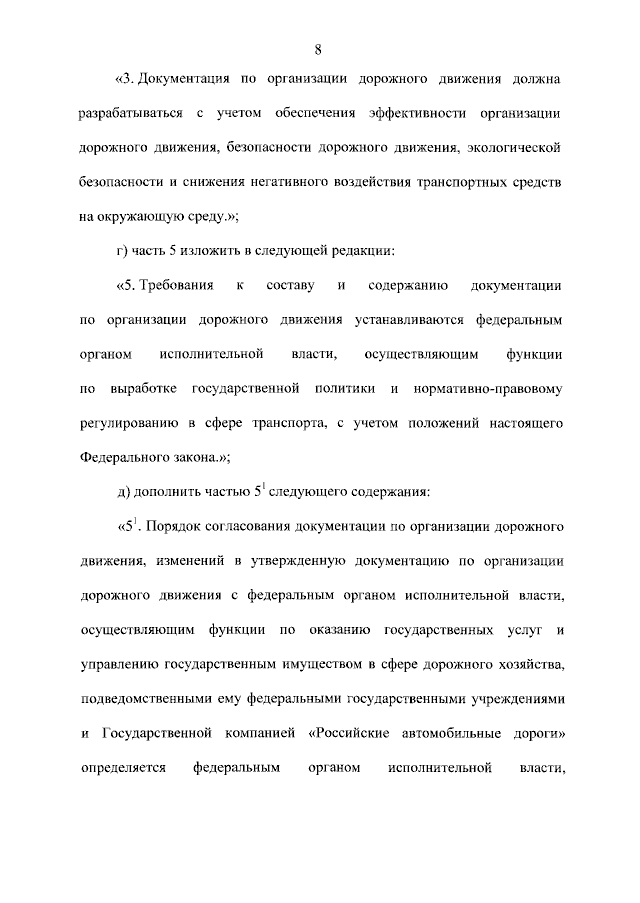 8

«3. Документация по организации дорожного движения должна разрабатываться с учетом обеспечения эффективности организации дорожного движения, безопасности дорожного движения, экологической безопасности и снижения негативного воздействия транспортных средств на окружающую среду.»;

г) часть 5 изложить в следующей редакции:

«5. Требования к составу и содержанию документации по организации дорожного движения устанавливаются федеральным органом исполнительной власти, осуществляющим функции по выработке государственной политики и нормативно-правовому регулированию в сфере транспорта, с учетом положений настоящего Федерального закона.»;

д) дополнить частью $5^1$ следующего содержания:

«$5^1$. Порядок согласования документации по организации дорожного движения, изменений в утвержденную документацию по организации дорожного движения с федеральным органом исполнительной власти, осуществляющим функции по оказанию государственных услуг и управлению государственным имуществом в сфере дорожного хозяйства, подведомственными ему федеральными государственными учреждениями и Государственной компанией «Российские автомобильные дороги» определяется федеральным органом исполнительной власти,